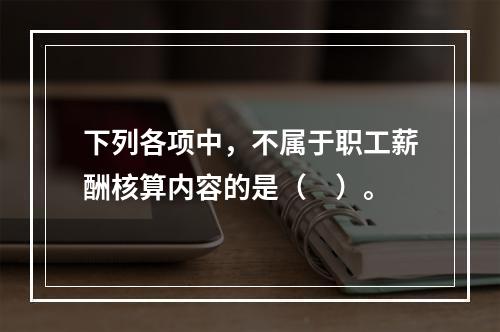 下列各项中，不属于职工薪酬核算内容的是（ ）。